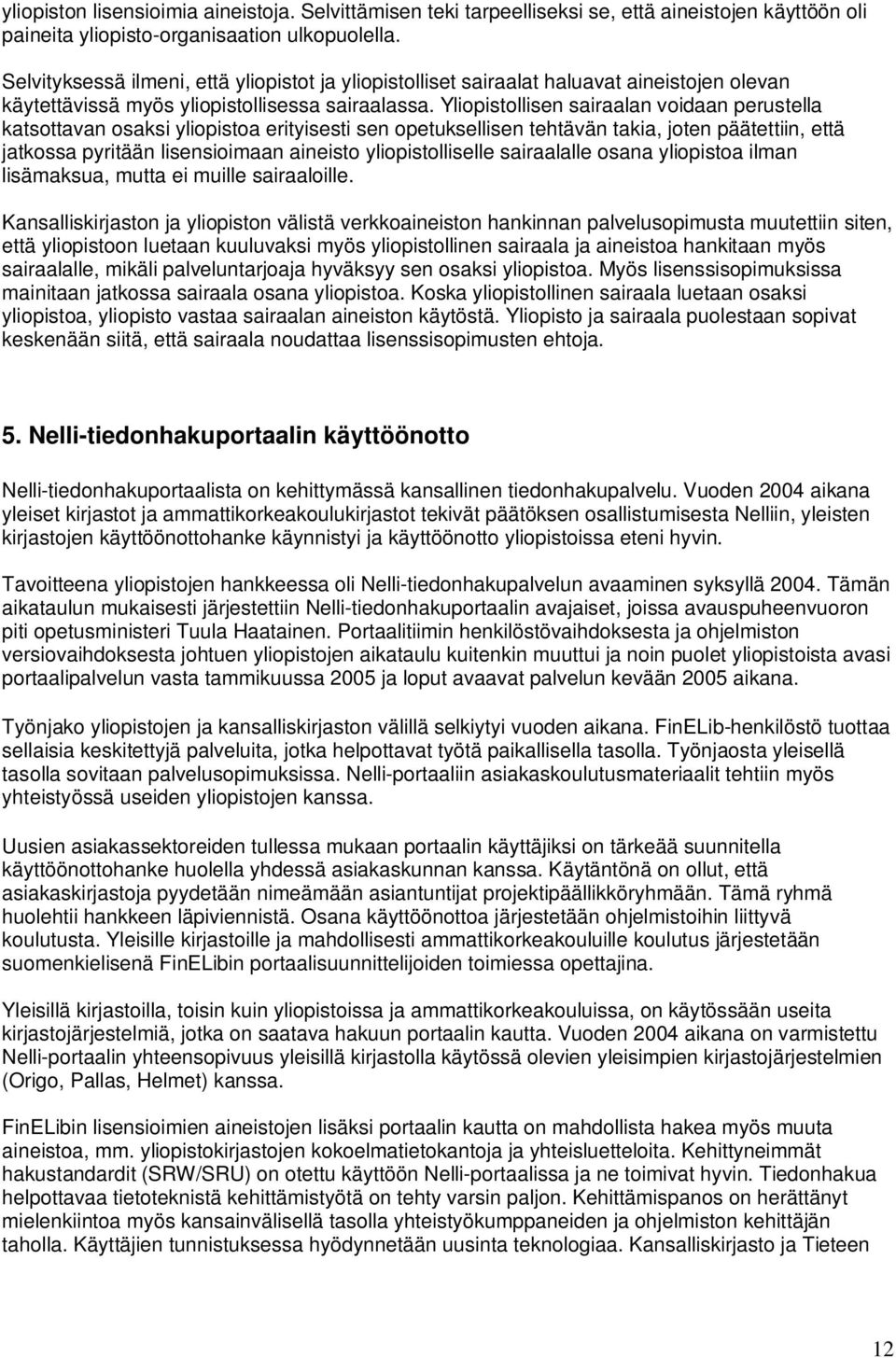 yliopiston lisensioimia aineistoja. Selvittämisen teki tarpeelliseksi se, että aineistojen käyttöön oli paineita yliopisto-organisaation ulkopuolella.

Selvityksessä ilmeni, että yliopistot ja yliopistolliset sairaalat haluavat aineistojen olevan käytettävissä myös yliopistollisessa sairaalassa. Yliopistollisen sairaalan voidaan perustella katsottavan osaksi yliopistoa erityisesti sen opetuksellisen tehtävän takia, joten päätettiin, että jatkossa pyritään lisensioimaan aineisto yliopistolliselle sairaalalle osana yliopistoa ilman lisämaksua, mutta ei muille sairaaloille.

Kansalliskirjaston ja yliopiston välistä verkkoaineiston hankinnan palvelusopimusta muutettiin siten, että yliopistoon luetaan kuuluvaksi myös yliopistollinen sairaala ja aineistoa hankitaan myös sairaalalle, mikäli palveluntarjoaja hyväksyy sen osaksi yliopistoa. Myös lisenssisopimuksissa mainitaan jatkossa sairaala osana yliopistoa. Koska yliopistollinen sairaala luetaan osaksi yliopistoa, yliopisto vastaa sairaalan aineiston käytöstä. Yliopisto ja sairaala puolestaan sopivat keskenään siitä, että sairaala noudattaa lisenssisopimusten ehtoja.

5. Nelli-tiedonhakuportaalin käyttöönotto

Nelli-tiedonhakuportaalista on kehittymässä kansallinen tiedonhakupalvelu. Vuoden 2004 aikana yleiset kirjastot ja ammattikorkeakoulukirjastot tekivät päätöksen osallistumisesta Nelliin, yleisten kirjastojen käyttöönottohanke käynnistyi ja käyttöönotto yliopistoissa eteni hyvin.

Tavoitteena yliopistojen hankkeessa oli Nelli-tiedonhakupalvelun avaaminen syksyllä 2004. Tämän aikataulun mukaisesti järjestettiin Nelli-tiedonhakuportaalin avajaiset, joissa avauspuheenvuoron piti opetusministeri Tuula Haatainen. Portaalitiimin henkilöstövaihdoksesta ja ohjelmiston versiovaihdoksesta johtuen yliopistojen aikataulu kuitenkin muuttui ja noin puolet yliopistoista avasi portaalipalvelun vasta tammikuussa 2005 ja loput avaavat palvelun kevään 2005 aikana.

Työnjako yliopistojen ja kansalliskirjaston välillä selkiytyi vuoden aikana. FinELib-henkilöstö tuottaa sellaisia keskitettyjä palveluita, jotka helpottavat työtä paikallisella tasolla. Työnjaosta yleisellä tasolla sovitaan palvelusopimuksissa. Nelli-portaaliin asiakaskoulutusmateriaalit tehtiin myös yhteistyössä useiden yliopistojen kanssa.

Uusien asiakassektoreiden tullessa mukaan portaalin käyttäjiksi on tärkeää suunnitella käyttöönottohanke huolella yhdessä asiakaskunnan kanssa. Käytäntönä on ollut, että asiakaskirjastoja pyydetään nimeämään asiantuntijat projektipäällikköryhmään. Tämä ryhmä huolehtii hankkeen läpiviennistä. Osana käyttöönottoa järjestetään ohjelmistoihin liittyvä koulutusta. Yleisille kirjastoille ja mahdollisesti ammattikorkeakouluille koulutus järjestetään suomenkielisenä FinELibin portaalisuunnittelijoiden toimiessa opettajina.

Yleisillä kirjastoilla, toisin kuin yliopistoissa ja ammattikorkeakouluissa, on käytössään useita kirjastojärjestelmiä, jotka on saatava hakuun portaalin kautta. Vuoden 2004 aikana on varmistettu Nelli-portaalin yhteensopivuus yleisillä kirjastolla käytössä olevien yleisimpien kirjastojärjestelmien (Origo, Pallas, Helmet) kanssa.

FinELibin lisensioimien aineistojen lisäksi portaalin kautta on mahdollista hakea myös muuta aineistoa, mm. yliopistokirjastojen kokoelmatietokantoja ja yhteisluetteloita. Kehittyneimmät hakustandardit (SRW/SRU) on otettu käyttöön Nelli-portaalissa ja ne toimivat hyvin. Tiedonhakua helpottavaa tietoteknistä kehittämistyötä on tehty varsin paljon. Kehittämispanos on herättänyt mielenkiintoa myös kansainvälisellä tasolla yhteistyökumppaneiden ja ohjelmiston kehittäjän taholla. Käyttäjien tunnistuksessa hyödynnetään uusinta teknologiaa. Kansalliskirjasto ja Tieteen

12